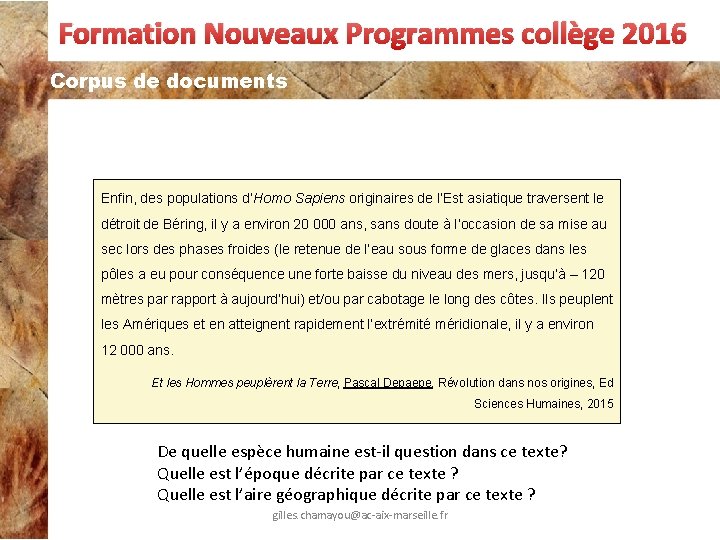 Formation Nouveaux Programmes collège 2016

Corpus de documents

Enfin, des populations d'Homo Sapiens originaires de l'Est asiatique traversent le détroit de Béring, il y a environ 20 000 ans, sans doute à l'occasion de sa mise au sec lors des phases froides (le retenue de l'eau sous forme de glaces dans les pôles a eu pour conséquence une forte baisse du niveau des mers, jusqu'à – 120 mètres par rapport à aujourd'hui) et/ou par cabotage le long des côtes. Ils peuplent les Amériques et en atteignent rapidement l'extrémité méridionale, il y a environ 12 000 ans.

Et les Hommes peuplèrent la Terre, Pascal Depaepe, Révolution dans nos origines, Ed Sciences Humaines, 2015

De quelle espèce humaine est-il question dans ce texte?
Quelle est l'époque décrite par ce texte ?
Quelle est l'aire géographique décrite par ce texte ?

gilles.chamayou@ac-aix-marseille.fr